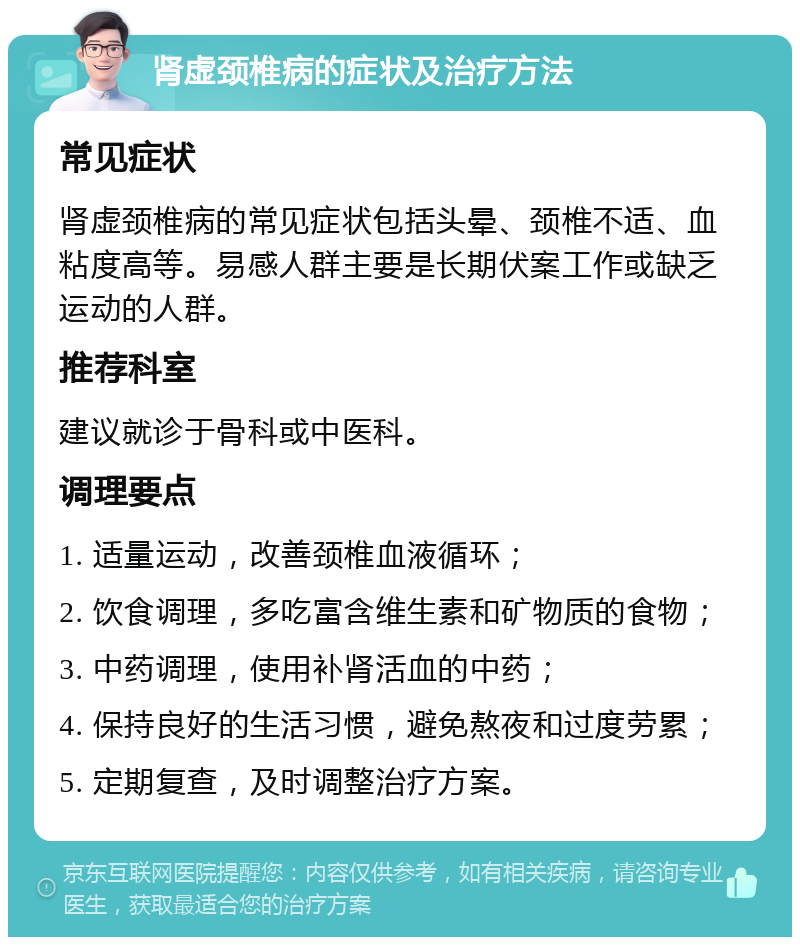 肾虚颈椎病的症状及治疗方法

常见症状

肾虚颈椎病的常见症状包括头晕、颈椎不适、血粘度高等。易感人群主要是长期伏案工作或缺乏运动的人群。

推荐科室

建议就诊于骨科或中医科。

调理要点

1. 适量运动，改善颈椎血液循环；

2. 饮食调理，多吃富含维生素和矿物质的食物；

3. 中药调理，使用补肾活血的中药；

4. 保持良好的生活习惯，避免熬夜和过度劳累；

5. 定期复查，及时调整治疗方案。

京东互联网医院提醒您：内容仅供参考，如有相关疾病，请咨询专业医生，获取最适合您的治疗方案